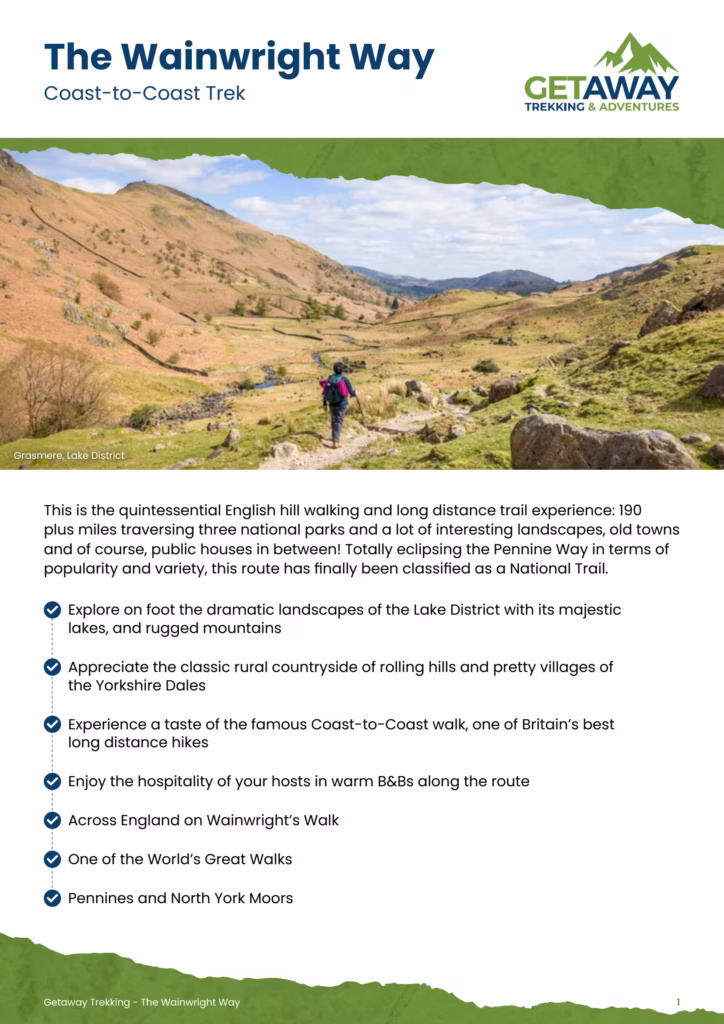 The Wainwright Way
Coast-to-Coast Trek

GETAWAY
TREKKING & ADVENTURES

Grasmere, Lake District

This is the quintessential English hill walking and long distance trail experience: 190 plus miles traversing three national parks and a lot of interesting landscapes, old towns and of course, public houses in between! Totally eclipsing the Pennine Way in terms of popularity and variety, this route has finally been classified as a National Trail.

Explore on foot the dramatic landscapes of the Lake District with its majestic lakes, and rugged mountains

Appreciate the classic rural countryside of rolling hills and pretty villages of the Yorkshire Dales

Experience a taste of the famous Coast-to-Coast walk, one of Britain's best long distance hikes

Enjoy the hospitality of your hosts in warm B&Bs along the route

Across England on Wainwright's Walk

One of the World's Great Walks

Pennines and North York Moors

Getaway Trekking - The Wainwright Way

1